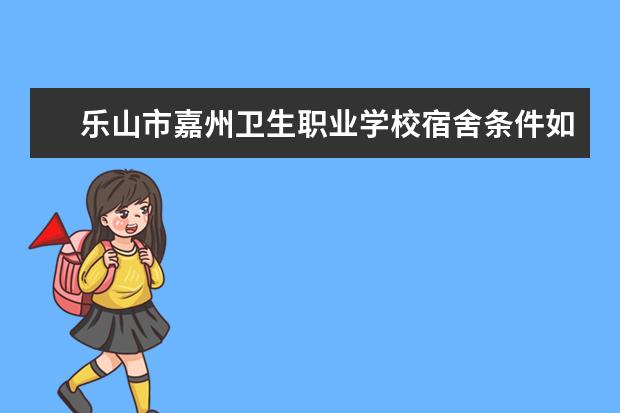 乐山市嘉州卫生职业学校宿舍条件如